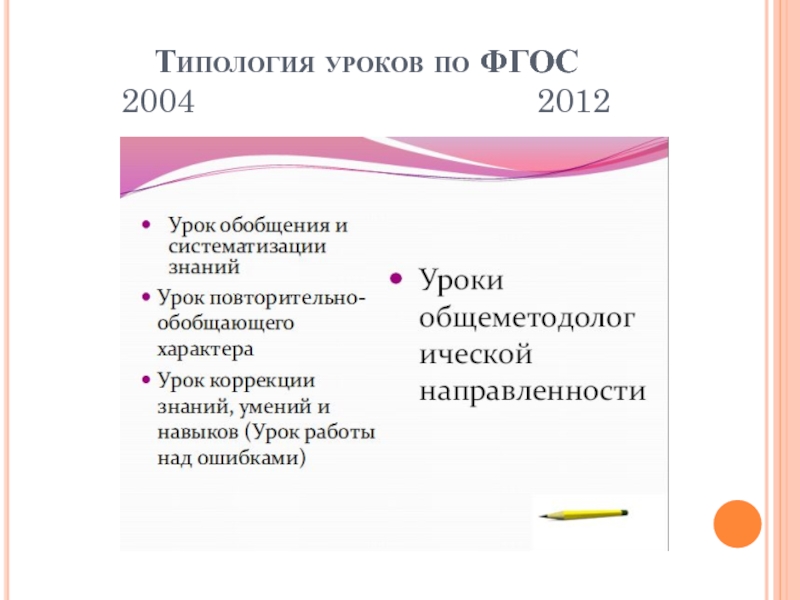 Типология уроков по ФГОС
2004 2012

• Урок обобщения и систематизации знаний
• Урок повторительно-обобщающего характера
• Урок коррекции знаний, умений и навыков (Урок работы над ошибками)

• Уроки общеметодологической направленности